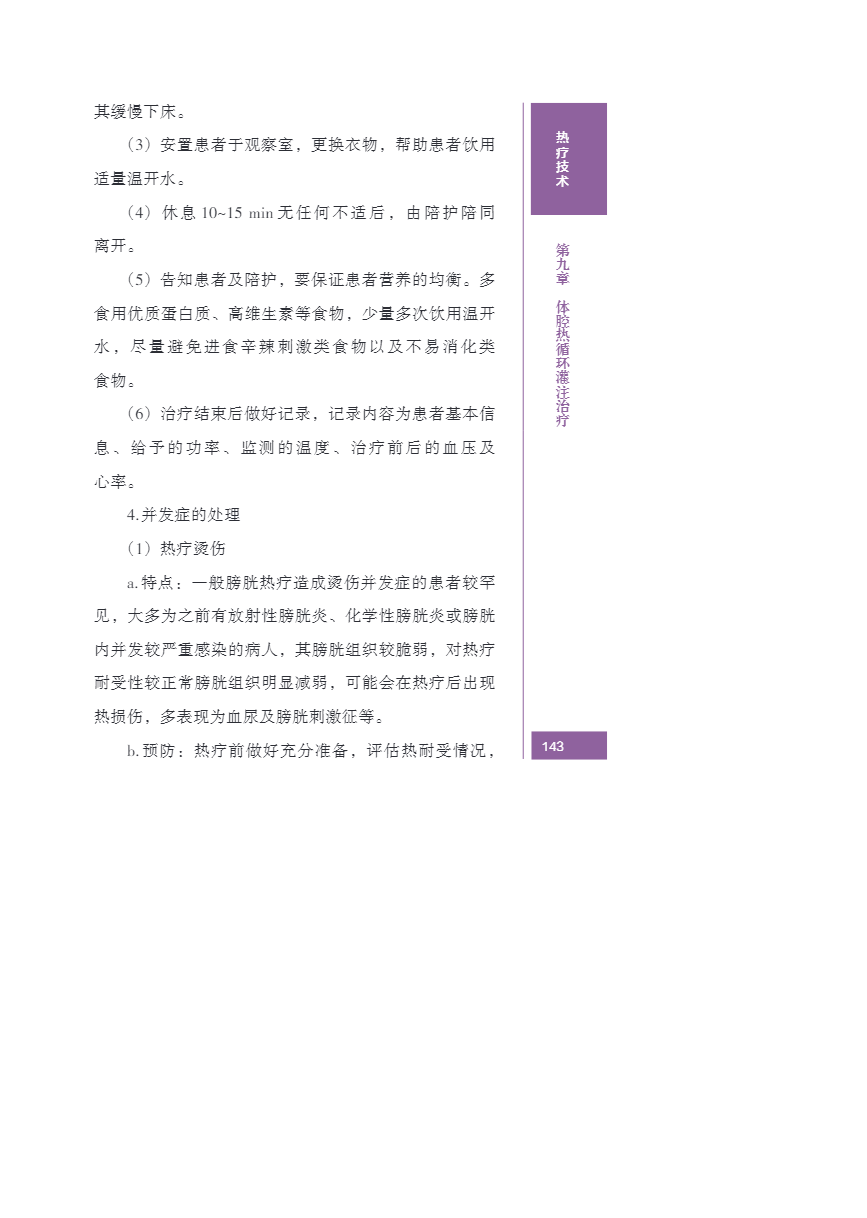 其缓慢下床。

（3）安置患者于观察室，更换衣物，帮助患者饮用适量温开水。

（4）休息 10~15 min 无任何不适后，由陪护陪同离开。

（5）告知患者及陪护，要保证患者营养的均衡。多食用优质蛋白质、高维生素等食物，少量多次饮用温开水，尽量避免进食辛辣刺激类食物以及不易消化类食物。

（6）治疗结束后做好记录，记录内容为患者基本信息、给予的功率、监测的温度、治疗前后的血压及心率。

4.并发症的处理

（1）热疗烫伤

a.特点：一般膀胱热疗造成烫伤并发症的患者较罕见，大多为之前有放射性膀胱炎、化学性膀胱炎或膀胱内并发较严重感染的病人，其膀胱组织较脆弱，对热疗耐受性较正常膀胱组织明显减弱，可能会在热疗后出现热损伤，多表现为血尿及膀胱刺激征等。

b.预防：热疗前做好充分准备，评估热耐受情况，

热疗技术

第九章 体腔热循环灌注治疗

143